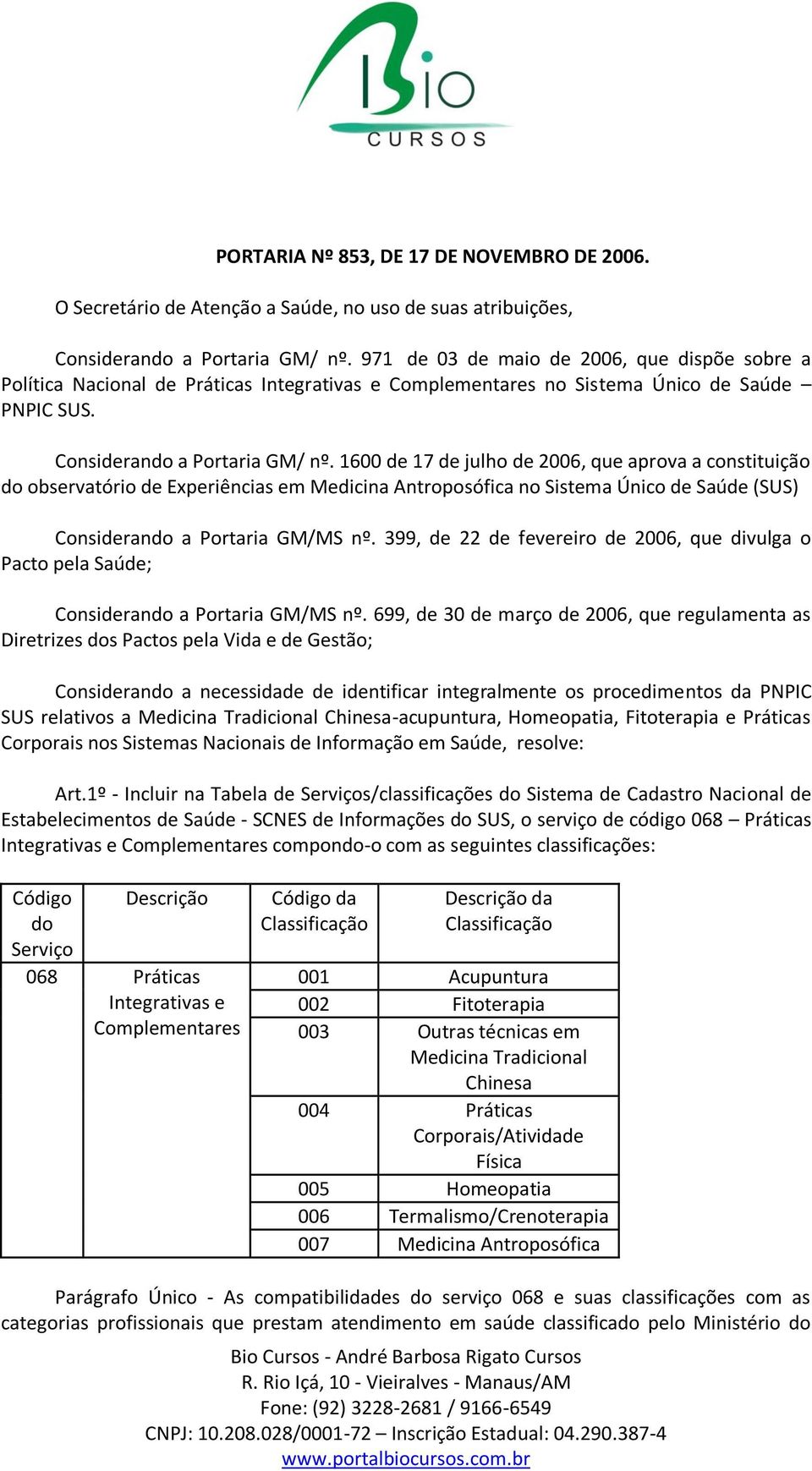 Bio
CURSOS

PORTARIA Nº 853, DE 17 DE NOVEMBRO DE 2006.

O Secretário de Atenção a Saúde, no uso de suas atribuições,

Considerando a Portaria GM/ nº. 971 de 03 de maio de 2006, que dispõe sobre a Política Nacional de Práticas Integrativas e Complementares no Sistema Único de Saúde – PNPIC SUS.

Considerando a Portaria GM/ nº. 1600 de 17 de julho de 2006, que aprova a constituição do observatório de Experiências em Medicina Antroposófica no Sistema Único de Saúde (SUS)

Considerando a Portaria GM/MS nº. 399, de 22 de fevereiro de 2006, que divulga o Pacto pela Saúde;

Considerando a Portaria GM/MS nº. 699, de 30 de março de 2006, que regulamenta as Diretrizes dos Pactos pela Vida e de Gestão;

Considerando a necessidade de identificar integralmente os procedimentos da PNPIC SUS relativos a Medicina Tradicional Chinesa-acupuntura, Homeopatia, Fitoterapia e Práticas Corporais nos Sistemas Nacionais de Informação em Saúde, resolve:

Art.1º - Incluir na Tabela de Serviços/classificações do Sistema de Cadastro Nacional de Estabelecimentos de Saúde - SCNES de Informações do SUS, o serviço de código 068 – Práticas Integrativas e Complementares compondo-o com as seguintes classificações:

| Código do Serviço | Descrição | Código da Classificação | Descrição da Classificação |
|---|---|---|---|
| 068 | Práticas Integrativas e Complementares | 001 | Acupuntura |
| | | 002 | Fitoterapia |
| | | 003 | Outras técnicas em Medicina Tradicional Chinesa |
| | | 004 | Práticas Corporais/Atividade Física |
| | | 005 | Homeopatia |
| | | 006 | Termalismo/Crenoterapia |
| | | 007 | Medicina Antroposófica |

Parágrafo Único - As compatibilidades do serviço 068 e suas classificações com as categorias profissionais que prestam atendimento em saúde classificado pelo Ministério do

Bio Cursos - André Barbosa Rigato Cursos
R. Rio Içá, 10 - Vieiralves - Manaus/AM
Fone: (92) 3228-2681 / 9166-6549
CNPJ: 10.208.028/0001-72 – Inscrição Estadual: 04.290.387-4
www.portalbiocursos.com.br